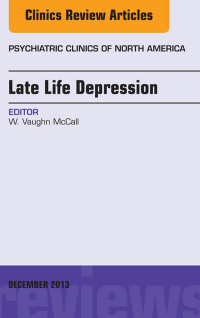 Clinics Review Articles

PSYCHIATRIC CLINICS OF NORTH AMERICA

Late Life Depression

EDITOR
W. Vaughn McCall

DECEMBER 2013

reviews